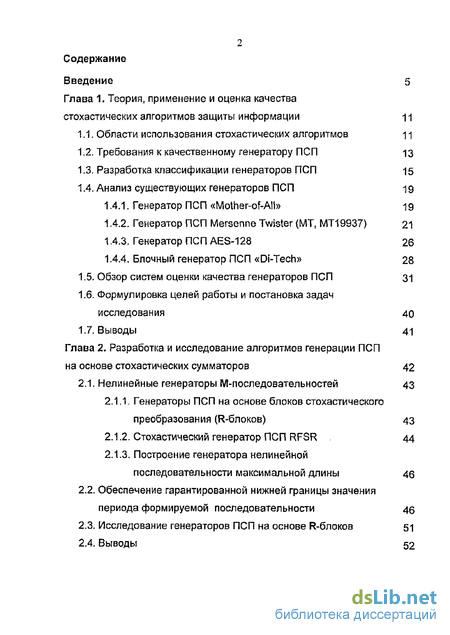 2

Содержание

Введение 5

Глава 1. Теория, применение и оценка качества стохастических алгоритмов защиты информации 11

1.1. Области использования стохастических алгоритмов 11

1.2. Требования к качественному генератору ПСП 13

1.3. Разработка классификации генераторов ПСП 15

1.4. Анализ существующих генераторов ПСП 19

1.4.1. Генератор ПСП «Mother-of-All» 19

1.4.2. Генератор ПСП Mersenne Twister (MT, MT19937) 21

1.4.3. Генератор ПСП AES-128 26

1.4.4. Блочный генератор ПСП «Di-Tech» 28

1.5. Обзор систем оценки качества генераторов ПСП 31

1.6. Формулировка целей работы и постановка задач исследования 40

1.7. Выводы 41

Глава 2. Разработка и исследование алгоритмов генерации ПСП на основе стохастических сумматоров 42

2.1. Нелинейные генераторы М-последовательностей 43

2.1.1. Генераторы ПСП на основе блоков стохастического преобразования (R-блоков) 43

2.1.2. Стохастический генератор ПСП RFSR 44

2.1.3. Построение генератора нелинейной последовательности максимальной длины 46

2.2. Обеспечение гарантированной нижней границы значения периода формируемой последовательности 46

2.3. Исследование генераторов ПСП на основе R-блоков 51

2.4. Выводы 52

dsLib.net
библиотека диссертаций